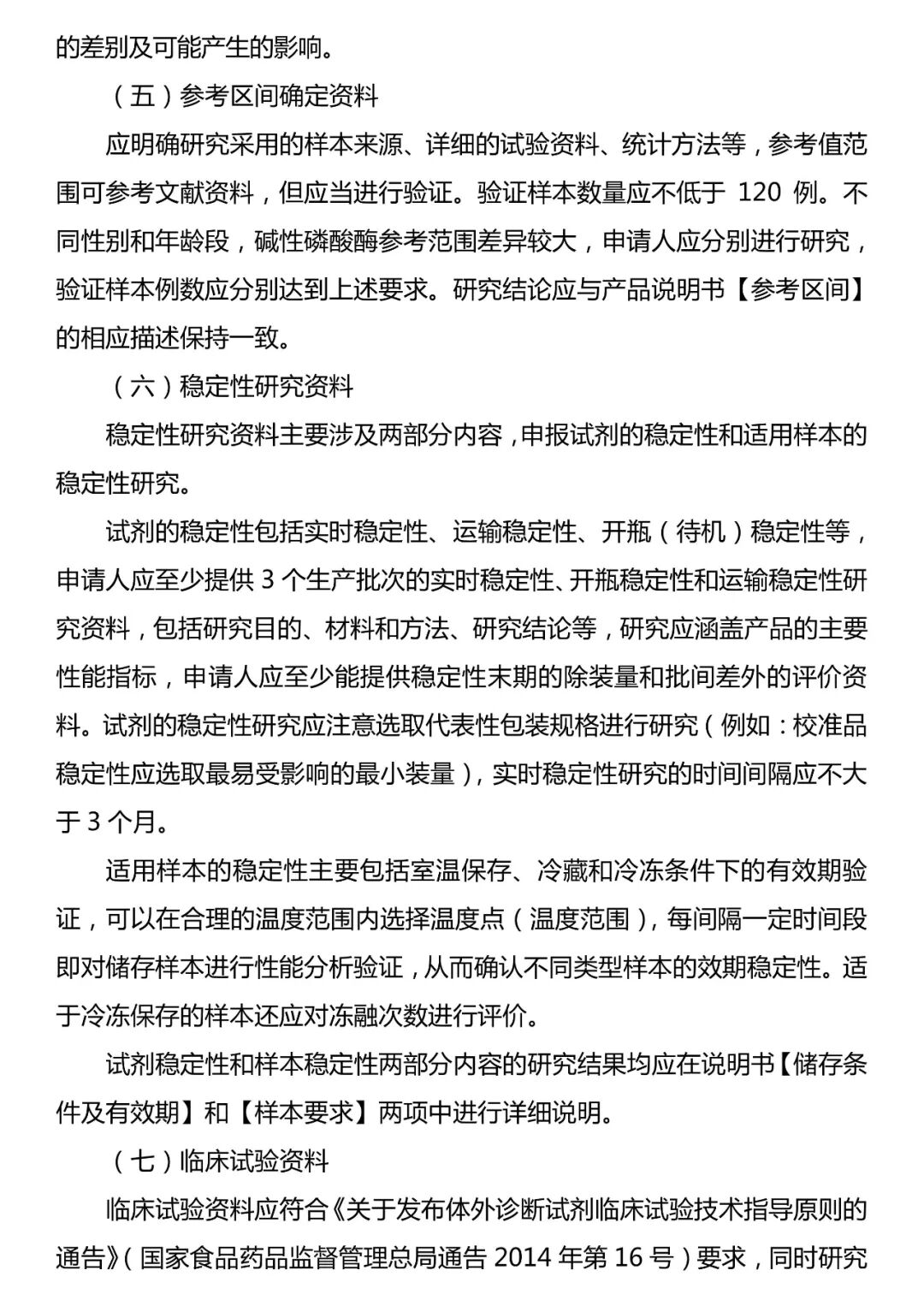 的差别及可能产生的影响。

（五）参考区间确定资料

应明确研究采用的样本来源、详细的试验资料、统计方法等，参考值范围可参考文献资料，但应当进行验证。验证样本数量应不低于 120 例。不同性别和年龄段，碱性磷酸酶参考范围差异较大，申请人应分别进行研究，验证样本例数应分别达到上述要求。研究结论应与产品说明书【参考区间】的相应描述保持一致。

（六）稳定性研究资料

稳定性研究资料主要涉及两部分内容，申报试剂的稳定性和适用样本的稳定性研究。

试剂的稳定性包括实时稳定性、运输稳定性、开瓶（待机）稳定性等，申请人应至少提供 3 个生产批次的实时稳定性、开瓶稳定性和运输稳定性研究资料，包括研究目的、材料和方法、研究结论等，研究应涵盖产品的主要性能指标，申请人应至少能提供稳定性末期的除装量和批间差外的评价资料。试剂的稳定性研究应注意选取代表性包装规格进行研究（例如：校准品稳定性应选取最易受影响的最小装量），实时稳定性研究的时间间隔应不大于 3 个月。

适用样本的稳定性主要包括室温保存、冷藏和冷冻条件下的有效期验证，可以在合理的温度范围内选择温度点（温度范围），每间隔一定时间段即对储存样本进行性能分析验证，从而确认不同类型样本的效期稳定性。适于冷冻保存的样本还应对冻融次数进行评价。

试剂稳定性和样本稳定性两部分内容的研究结果均应在说明书【储存条件及有效期】和【样本要求】两项中进行详细说明。

（七）临床试验资料

临床试验资料应符合《关于发布体外诊断试剂临床试验技术指导原则的通告》（国家食品药品监督管理总局通告 2014 年第 16 号）要求，同时研究